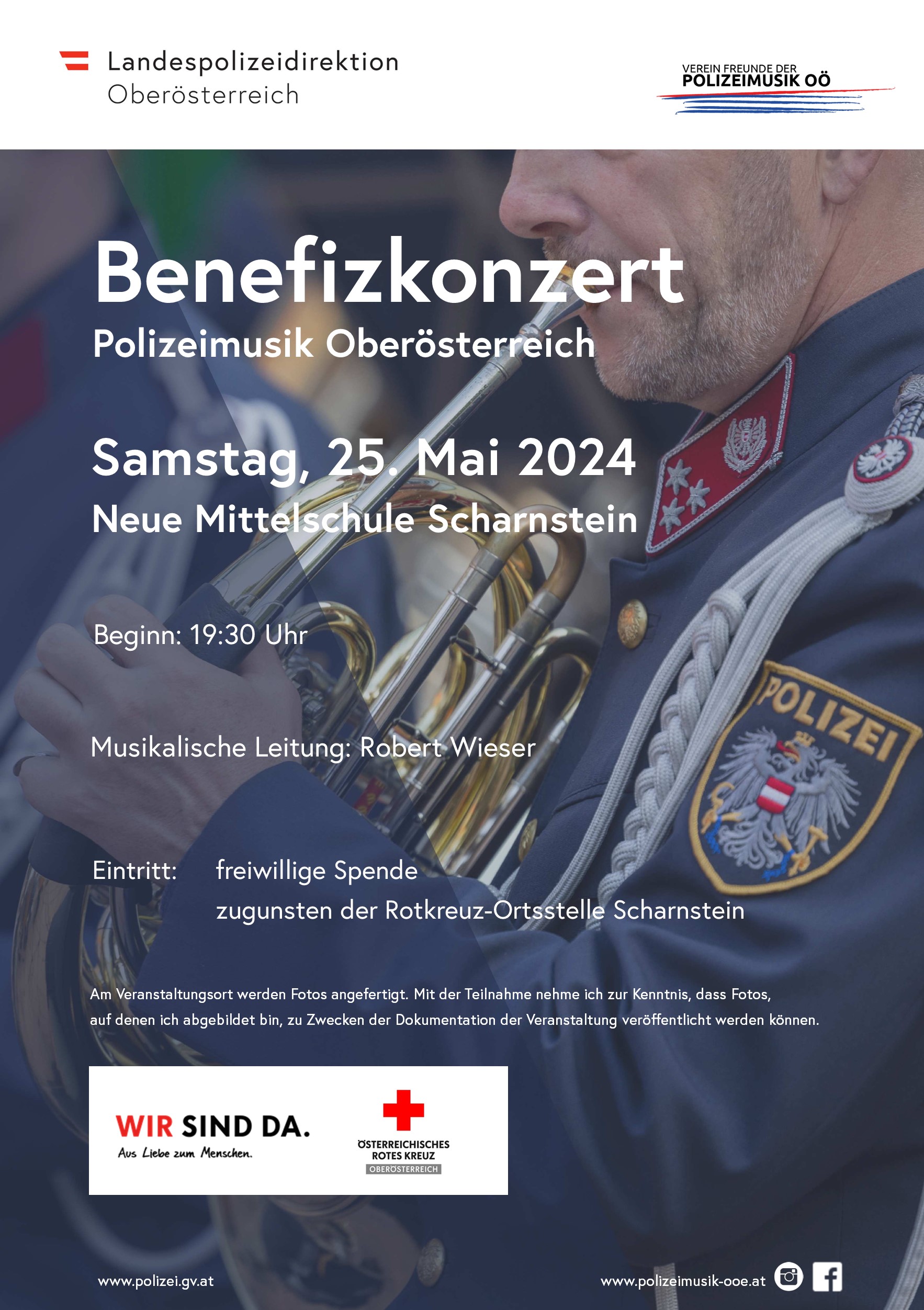 Landespolizeidirektion
Oberösterreich

VEREIN FREUNDE DER
POLIZEIMUSIK OÖ

Benefizkonzert
Polizeimusik Oberösterreich

Samstag, 25. Mai 2024
Neue Mittelschule Scharnstein

Beginn: 19:30 Uhr

Musikalische Leitung: Robert Wieser

Eintritt: freiwillige Spende
zugunsten der Rotkreuz-Ortsstelle Scharnstein

POLIZEI

Am Veranstaltungsort werden Fotos angefertigt. Mit der Teilnahme nehme ich zur Kenntnis, dass Fotos, auf denen ich abgebildet bin, zu Zwecken der Dokumentation der Veranstaltung veröffentlicht werden können.

WIR SIND DA.
Aus Liebe zum Menschen.

ÖSTERREICHISCHES
ROTES KREUZ
OBERÖSTERREICH

www.polizei.gv.at

www.polizeimusik-ooe.at